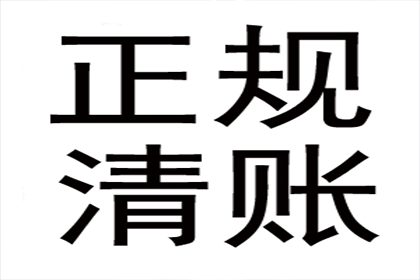 正规
清账